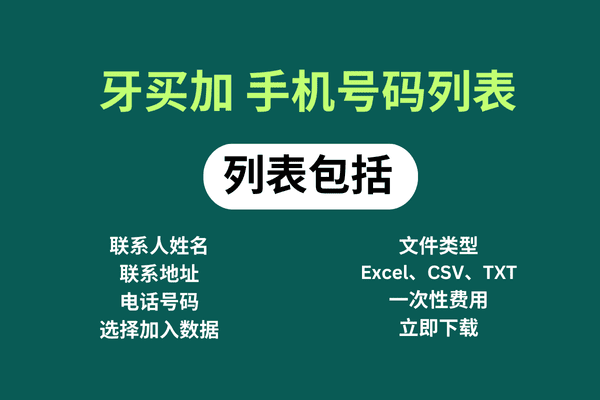 牙买加 手机号码列表

列表包括

联系人姓名
联系地址
电话号码
选择加入数据

文件类型
Excel、CSV、TXT
一次性费用
立即下载